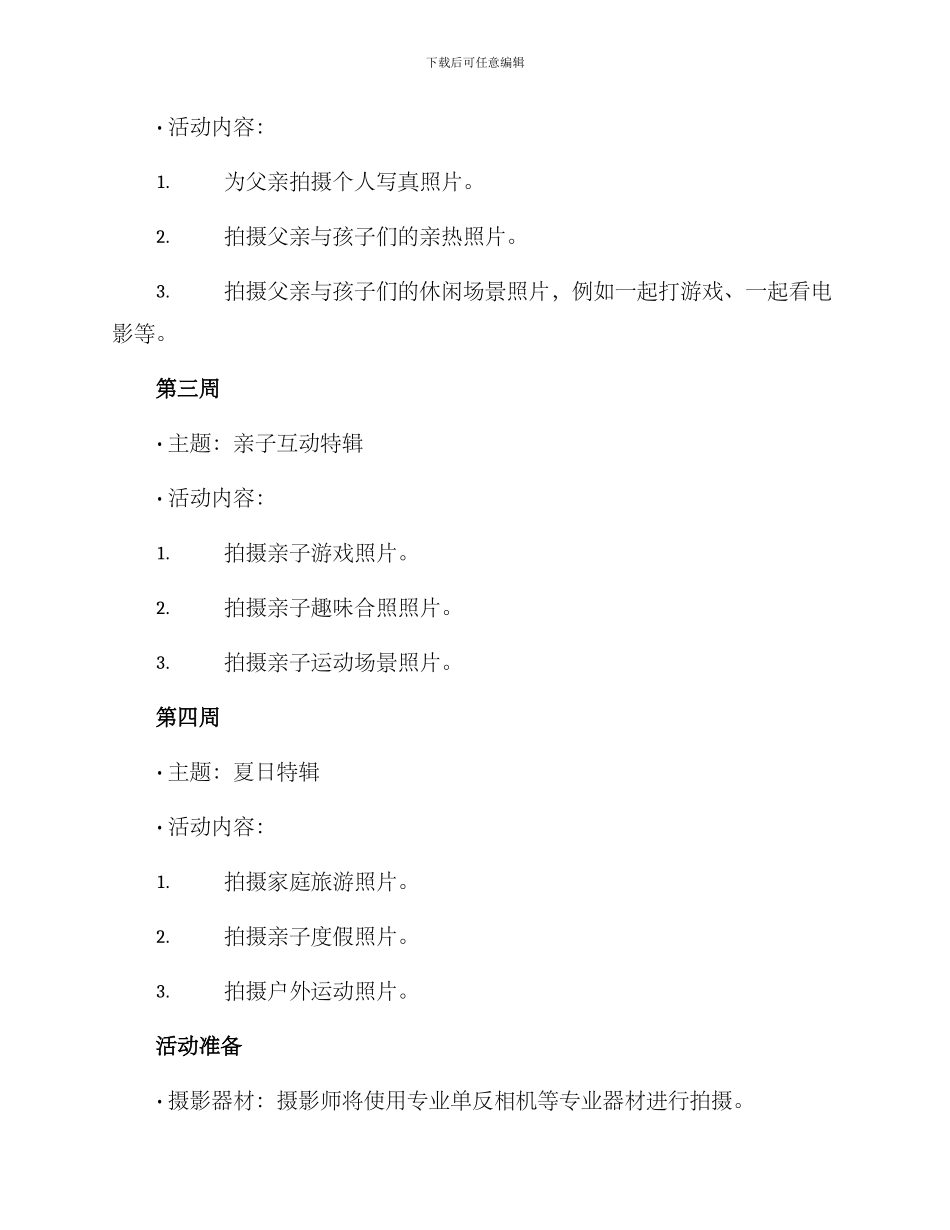 下载后可任意编辑

• 活动内容：

1. 为父亲拍摄个人写真照片。

2. 拍摄父亲与孩子们的亲热照片。

3. 拍摄父亲与孩子们的休闲场景照片，例如一起打游戏、一起看电影等。

第三周

• 主题：亲子互动特辑

• 活动内容：

1. 拍摄亲子游戏照片。

2. 拍摄亲子趣味合照照片。

3. 拍摄亲子运动场景照片。

第四周

• 主题：夏日特辑

• 活动内容：

1. 拍摄家庭旅游照片。

2. 拍摄亲子度假照片。

3. 拍摄户外运动照片。

活动准备

• 摄影器材：摄影师将使用专业单反相机等专业器材进行拍摄。